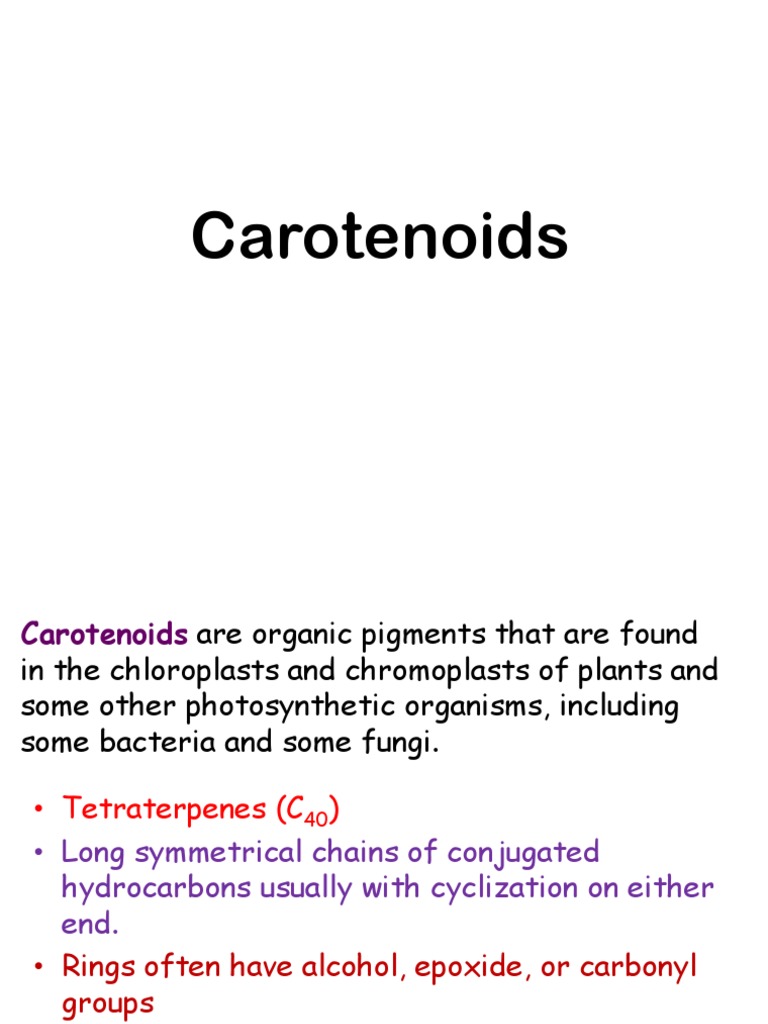 Carotenoids

Carotenoids are organic pigments that are found in the chloroplasts and chromoplasts of plants and some other photosynthetic organisms, including some bacteria and some fungi.

• Tetraterpenes ($C_{40}$)
• Long symmetrical chains of conjugated hydrocarbons usually with cyclization on either end.
• Rings often have alcohol, epoxide, or carbonyl groups